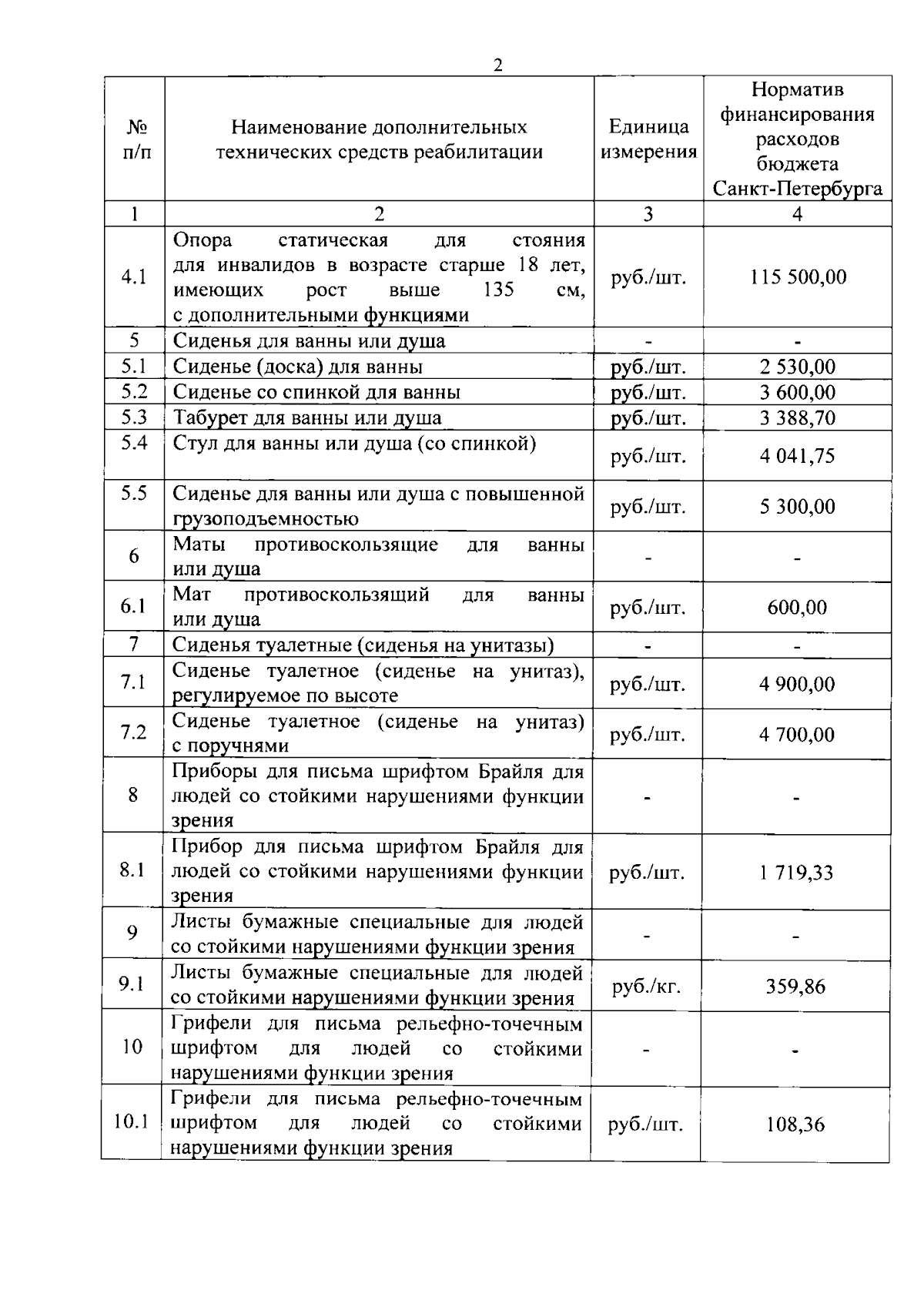 2

| № п/п | Наименование дополнительных технических средств реабилитации | Единица измерения | Норматив финансирования расходов бюджета Санкт-Петербурга |
|---|---|---|---|
| 1 | 2 | 3 | 4 |
| 4.1 | Опора статическая для стояния для инвалидов в возрасте старше 18 лет, имеющих рост выше 135 см, с дополнительными функциями | руб./шт. | 115 500,00 |
| 5 | Сиденья для ванны или душа | - | - |
| 5.1 | Сиденье (доска) для ванны | руб./шт. | 2 530,00 |
| 5.2 | Сиденье со спинкой для ванны | руб./шт. | 3 600,00 |
| 5.3 | Табурет для ванны или душа | руб./шт. | 3 388,70 |
| 5.4 | Стул для ванны или душа (со спинкой) | руб./шт. | 4 041,75 |
| 5.5 | Сиденье для ванны или душа с повышенной грузоподъемностью | руб./шт. | 5 300,00 |
| 6 | Маты противоскользящие для ванны или душа | - | - |
| 6.1 | Мат противоскользящий для ванны или душа | руб./шт. | 600,00 |
| 7 | Сиденья туалетные (сиденья на унитазы) | - | - |
| 7.1 | Сиденье туалетное (сиденье на унитаз), регулируемое по высоте | руб./шт. | 4 900,00 |
| 7.2 | Сиденье туалетное (сиденье на унитаз) с поручнями | руб./шт. | 4 700,00 |
| 8 | Приборы для письма шрифтом Брайля для людей со стойкими нарушениями функции зрения | - | - |
| 8.1 | Прибор для письма шрифтом Брайля для людей со стойкими нарушениями функции зрения | руб./шт. | 1 719,33 |
| 9 | Листы бумажные специальные для людей со стойкими нарушениями функции зрения | - | - |
| 9.1 | Листы бумажные специальные для людей со стойкими нарушениями функции зрения | руб./кг. | 359,86 |
| 10 | Грифели для письма рельефно-точечным шрифтом для людей со стойкими нарушениями функции зрения | - | - |
| 10.1 | Грифели для письма рельефно-точечным шрифтом для людей со стойкими нарушениями функции зрения | руб./шт. | 108,36 |